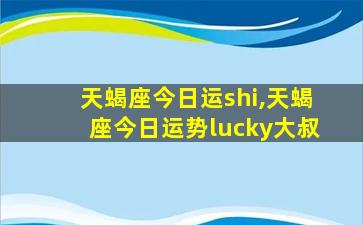 天蝎座今日运shi,天蝎座今日运势lucky大叔